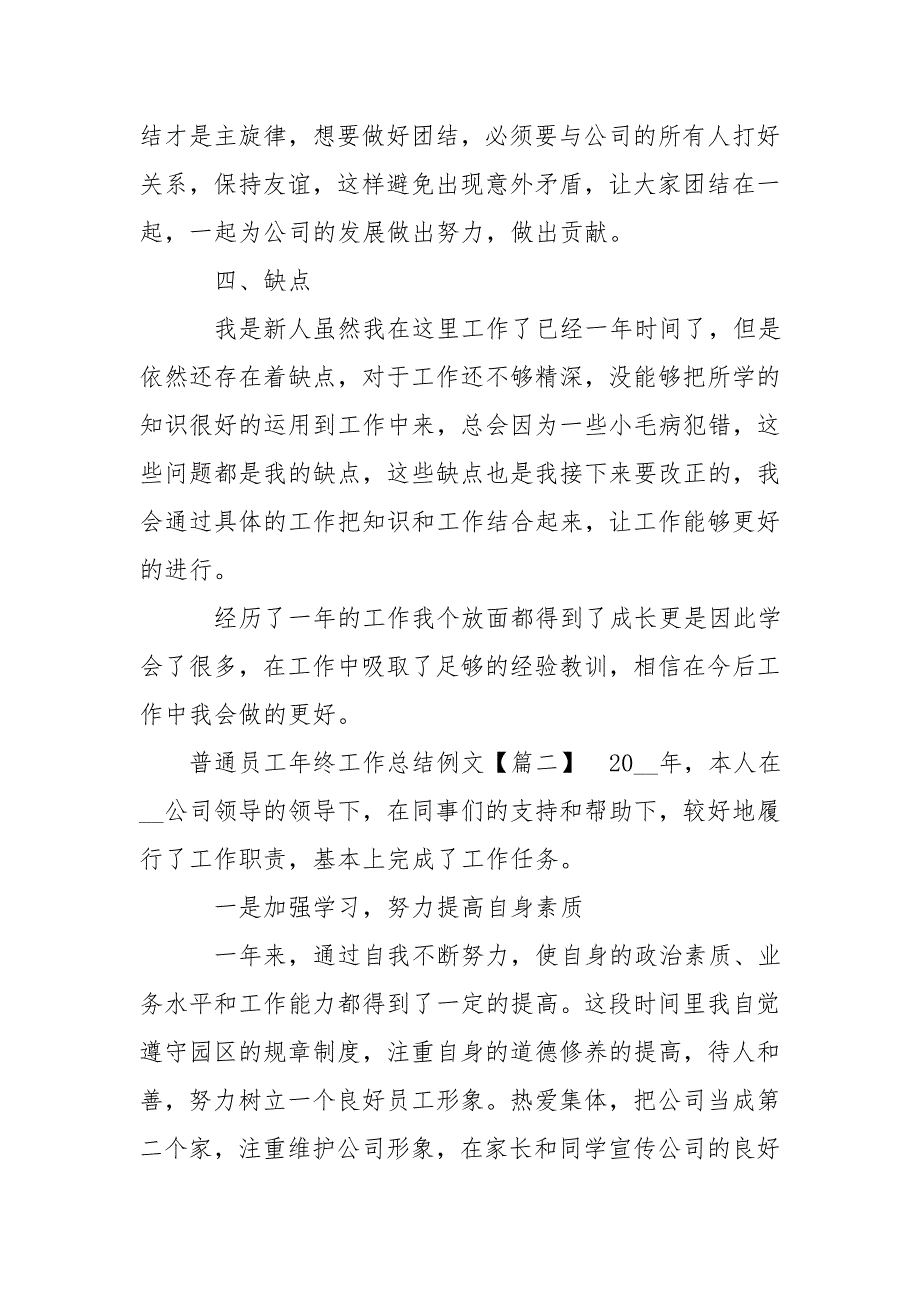 结才是主旋律，想要做好团结，必须要与公司的所有人打好关系，保持友谊，这样避免出现意外矛盾，让大家团结在一起，一起为公司的发展做出努力，做出贡献。

四、缺点

我是新人虽然我在这里工作了已经一年时间了，但是依然还存在着缺点，对于工作还不够精深，没能够把所学的知识很好的运用到工作中来，总会因为一些小毛病犯错，这些问题都是我的缺点，这些缺点也是我接下来要改正的，我会通过具体的工作把知识和工作结合起来，让工作能够更好的进行。

经历了一年的工作我个放面都得到了成长更是因此学会了很多，在工作中吸取了足够的经验教训，相信在今后工作中我会做的更好。

普通员工年终工作总结例文【篇二】 20__年，本人在__公司领导的领导下，在同事们的支持和帮助下，较好地履行了工作职责，基本上完成了工作任务。

一是加强学习，努力提高自身素质

一年来，通过自我不断努力，使自身的政治素质、业务水平和工作能力都得到了一定的提高。这段时间里我自觉遵守园区的规章制度，注重自身的道德修养的提高，待人和善，努力树立一个良好员工形象。热爱集体，把公司当成第二个家，注重维护公司形象，在家长和同学宣传公司的良好